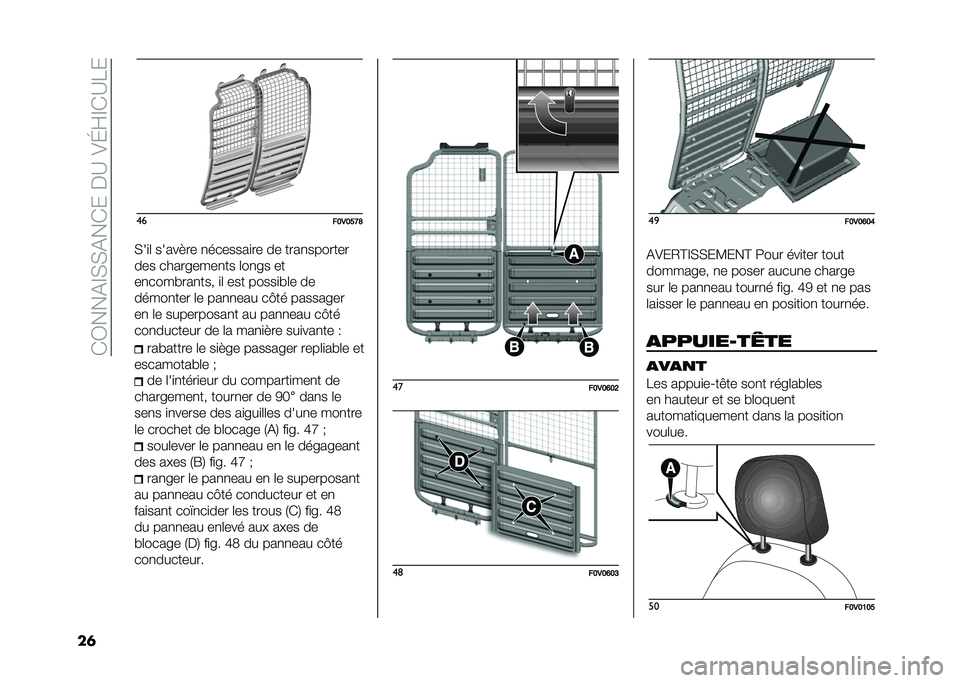 CONNAISSANCE DU VÉHICULE

46 F0V0578

S'il s'avère nécessaire de transporter des chargements longs et encombrants, il est possible de démonter le panneau côté passager en le superposant au panneau côté conducteur de la manière suivante :

rabattre le siège passager repliable et escamotable ;

de l'intérieur du compartiment de chargement, tourner de 90° dans le sens inverse des aiguilles d'une montre le crochet de blocage (A) fig. 47 ;

soulever le panneau en le dégageant des axes (B) fig. 47 ;

ranger le panneau en le superposant au panneau côté conducteur et en faisant coïncider les trous (C) fig. 48 du panneau enlevé aux axes de blocage (D) fig. 48 du panneau côté conducteur.

A
B B

47 F0V0602

D
C

48 F0V0603

49 F0V0604

AVERTISSEMENT Pour éviter tout dommage, ne poser aucune charge sur le panneau tourné fig. 49 et ne pas laisser le panneau en position tournée.

APPUIE-TÊTE

AVANT

Les appuie-tête sont réglables en hauteur et se bloquent automatiquement dans la position voulue.

A

50 F0V0105

26

carmanualsonline.info